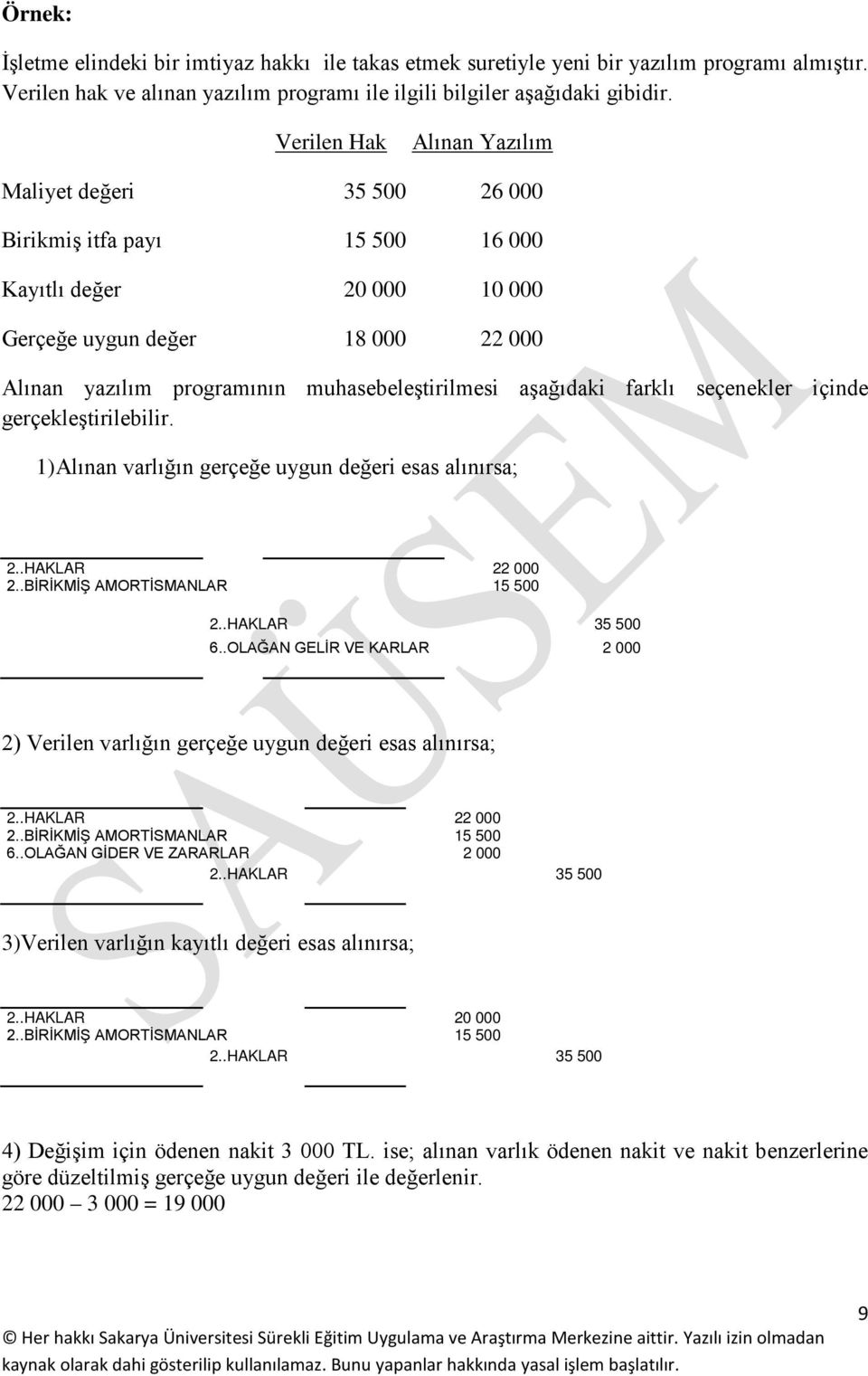 Örnek:

İşletme elindeki bir imtiyaz hakkı ile takas etmek suretiyle yeni bir yazılım programı almıştır. Verilen hak ve alınan yazılım programı ile ilgili bilgiler aşağıdaki gibidir.

| | Verilen Hak | Alınan Yazılım |
|---|---|---|
| Maliyet değeri | 35 500 | 26 000 |
| Birikmiş itfa payı | 15 500 | 16 000 |
| Kayıtlı değer | 20 000 | 10 000 |
| Gerçeğe uygun değer | 18 000 | 22 000 |

Alınan yazılım programının muhasebeleştirilmesi aşağıdaki farklı seçenekler içinde gerçekleştirilebilir.

1)Alınan varlığın gerçeğe uygun değeri esas alınırsa;

2..HAKLAR 22 000
2..BİRİKMİŞ AMORTİSMANLAR 15 500
2..HAKLAR 35 500
6..OLAĞAN GELİR VE KARLAR 2 000

2) Verilen varlığın gerçeğe uygun değeri esas alınırsa;

2..HAKLAR 22 000
2..BİRİKMİŞ AMORTİSMANLAR 15 500
6..OLAĞAN GİDER VE ZARARLAR 2 000
2..HAKLAR 35 500

3)Verilen varlığın kayıtlı değeri esas alınırsa;

2..HAKLAR 20 000
2..BİRİKMİŞ AMORTİSMANLAR 15 500
2..HAKLAR 35 500

4) Değişim için ödenen nakit 3 000 TL. ise; alınan varlık ödenen nakit ve nakit benzerlerine göre düzeltilmiş gerçeğe uygun değeri ile değerlenir.
22 000 – 3 000 = 19 000

SAÜSEM

9

© Her hakkı Sakarya Üniversitesi Sürekli Eğitim Uygulama ve Araştırma Merkezine aittir. Yazılı izin olmadan kaynak olarak dahi gösterilip kullanılamaz. Bunu yapanlar hakkında yasal işlem başlatılır.